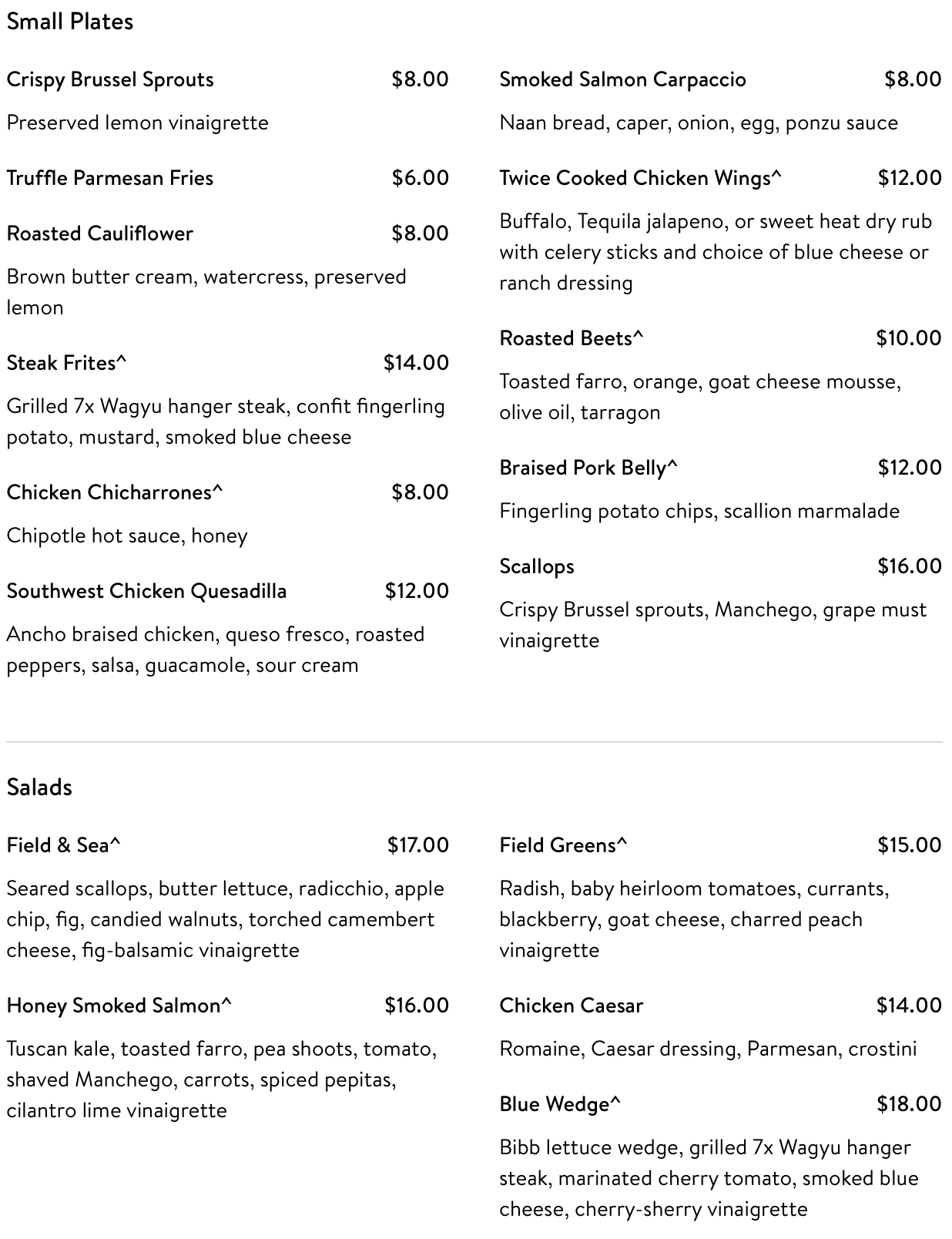 Small Plates

Crispy Brussel Sprouts $8.00

Preserved lemon vinaigrette

Truffle Parmesan Fries $6.00

Roasted Cauliflower $8.00

Brown butter cream, watercress, preserved lemon

Steak Frites^ $14.00

Grilled 7x Wagyu hanger steak, confit fingerling potato, mustard, smoked blue cheese

Chicken Chicharrones^ $8.00

Chipotle hot sauce, honey

Southwest Chicken Quesadilla $12.00

Ancho braised chicken, queso fresco, roasted peppers, salsa, guacamole, sour cream

Smoked Salmon Carpaccio $8.00

Naan bread, caper, onion, egg, ponzu sauce

Twice Cooked Chicken Wings^ $12.00

Buffalo, Tequila jalapeno, or sweet heat dry rub with celery sticks and choice of blue cheese or ranch dressing

Roasted Beets^ $10.00

Toasted farro, orange, goat cheese mousse, olive oil, tarragon

Braised Pork Belly^ $12.00

Fingerling potato chips, scallion marmalade

Scallops $16.00

Crispy Brussel sprouts, Manchego, grape must vinaigrette

Salads

Field & Sea^ $17.00

Seared scallops, butter lettuce, radicchio, apple chip, fig, candied walnuts, torched camembert cheese, fig-balsamic vinaigrette

Honey Smoked Salmon^ $16.00

Tuscan kale, toasted farro, pea shoots, tomato, shaved Manchego, carrots, spiced pepitas, cilantro lime vinaigrette

Field Greens^ $15.00

Radish, baby heirloom tomatoes, currants, blackberry, goat cheese, charred peach vinaigrette

Chicken Caesar $14.00

Romaine, Caesar dressing, Parmesan, crostini

Blue Wedge^ $18.00

Bibb lettuce wedge, grilled 7x Wagyu hanger steak, marinated cherry tomato, smoked blue cheese, cherry-sherry vinaigrette